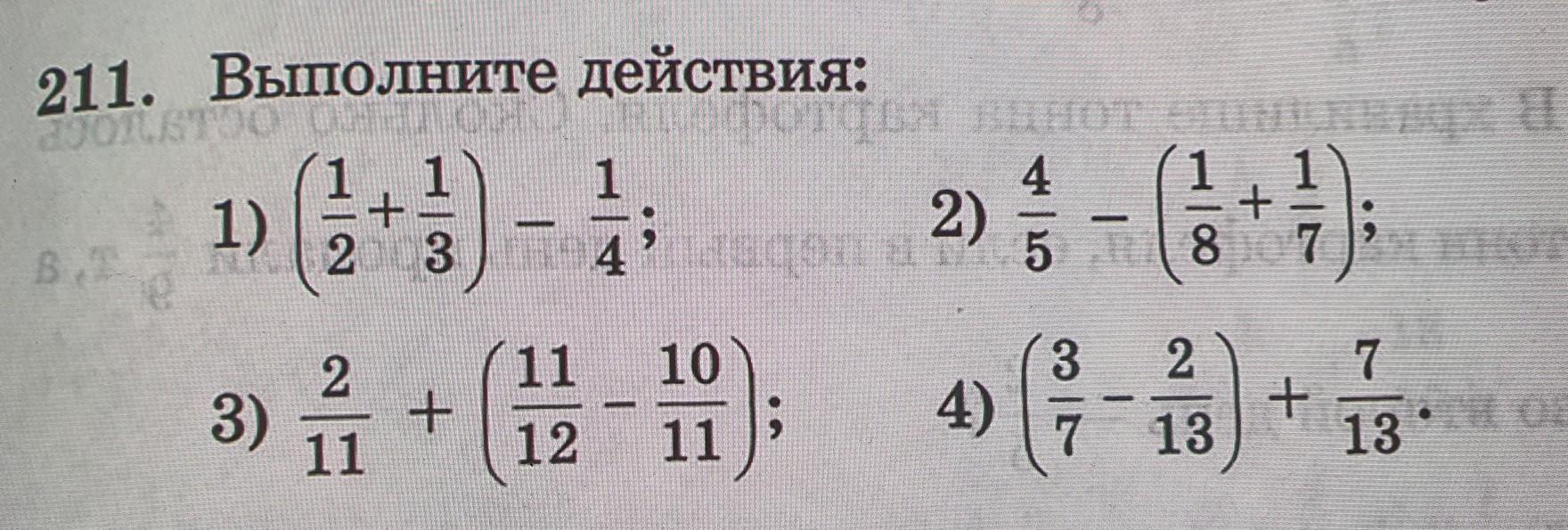 211. Выполните действия:

1) $\left(\frac{1}{2}+\frac{1}{3}\right)-\frac{1}{4}$;  2) $\frac{4}{5}-\left(\frac{1}{8}+\frac{1}{7}\right)$;

3) $\frac{2}{11}+\left(\frac{11}{12}-\frac{10}{11}\right)$;  4) $\left(\frac{3}{7}-\frac{2}{13}\right)+\frac{7}{13}$.